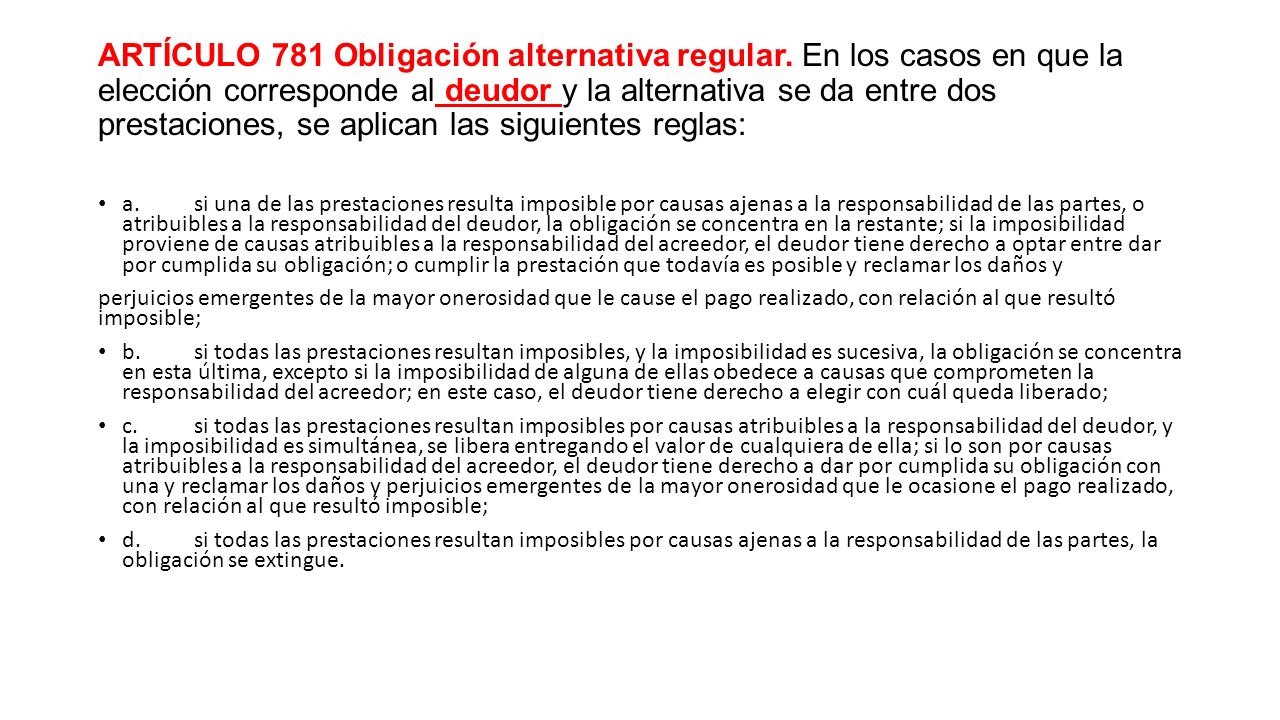 ARTÍCULO 781 Obligación alternativa regular. En los casos en que la elección corresponde al deudor y la alternativa se da entre dos prestaciones, se aplican las siguientes reglas:

• a. si una de las prestaciones resulta imposible por causas ajenas a la responsabilidad de las partes, o atribuibles a la responsabilidad del deudor, la obligación se concentra en la restante; si la imposibilidad proviene de causas atribuibles a la responsabilidad del acreedor, el deudor tiene derecho a optar entre dar por cumplida su obligación; o cumplir la prestación que todavía es posible y reclamar los daños y

perjuicios emergentes de la mayor onerosidad que le cause el pago realizado, con relación al que resultó imposible;

• b. si todas las prestaciones resultan imposibles, y la imposibilidad es sucesiva, la obligación se concentra en esta última, excepto si la imposibilidad de alguna de ellas obedece a causas que comprometen la responsabilidad del acreedor; en este caso, el deudor tiene derecho a elegir con cuál queda liberado;

• c. si todas las prestaciones resultan imposibles por causas atribuibles a la responsabilidad del deudor, y la imposibilidad es simultánea, se libera entregando el valor de cualquiera de ella; si lo son por causas atribuibles a la responsabilidad del acreedor, el deudor tiene derecho a dar por cumplida su obligación con una y reclamar los daños y perjuicios emergentes de la mayor onerosidad que le ocasione el pago realizado, con relación al que resultó imposible;

• d. si todas las prestaciones resultan imposibles por causas ajenas a la responsabilidad de las partes, la obligación se extingue.